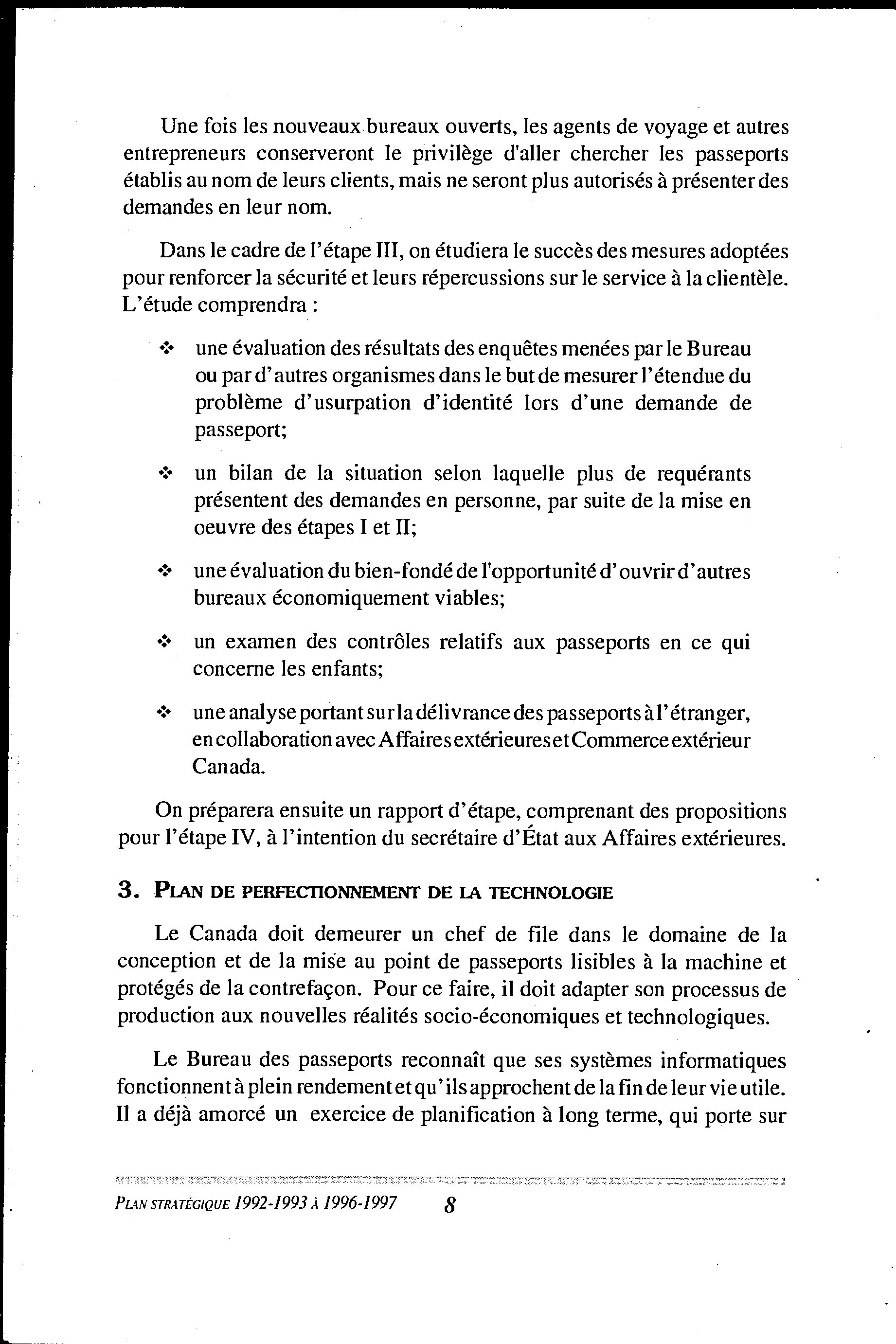 Une fois les nouveaux bureaux ouverts, les agents de voyage et autres entrepreneurs conserveront le privilège d'aller chercher les passeports établis au nom de leurs clients, mais ne seront plus autorisés à présenter des demandes en leur nom.

Dans le cadre de l'étape III, on étudiera le succès des mesures adoptées pour renforcer la sécurité et leurs répercussions sur le service à la clientèle. L'étude comprendra :

❖ une évaluation des résultats des enquêtes menées par le Bureau ou par d'autres organismes dans le but de mesurer l'étendue du problème d'usurpation d'identité lors d'une demande de passeport;

❖ un bilan de la situation selon laquelle plus de requérants présentent des demandes en personne, par suite de la mise en oeuvre des étapes I et II;

❖ une évaluation du bien-fondé de l'opportunité d'ouvrir d'autres bureaux économiquement viables;

❖ un examen des contrôles relatifs aux passeports en ce qui concerne les enfants;

❖ une analyse portant sur la délivrance des passeports à l'étranger, en collaboration avec Affaires extérieures et Commerce extérieur Canada.

On préparera ensuite un rapport d'étape, comprenant des propositions pour l'étape IV, à l'intention du secrétaire d'État aux Affaires extérieures.

3. PLAN DE PERFECTIONNEMENT DE LA TECHNOLOGIE

Le Canada doit demeurer un chef de file dans le domaine de la conception et de la mise au point de passeports lisibles à la machine et protégés de la contrefaçon. Pour ce faire, il doit adapter son processus de production aux nouvelles réalités socio-économiques et technologiques.

Le Bureau des passeports reconnaît que ses systèmes informatiques fonctionnent à plein rendement et qu'ils approchent de la fin de leur vie utile. Il a déjà amorcé un exercice de planification à long terme, qui porte sur

PLAN STRATÉGIQUE 1992-1993 À 1996-1997 8